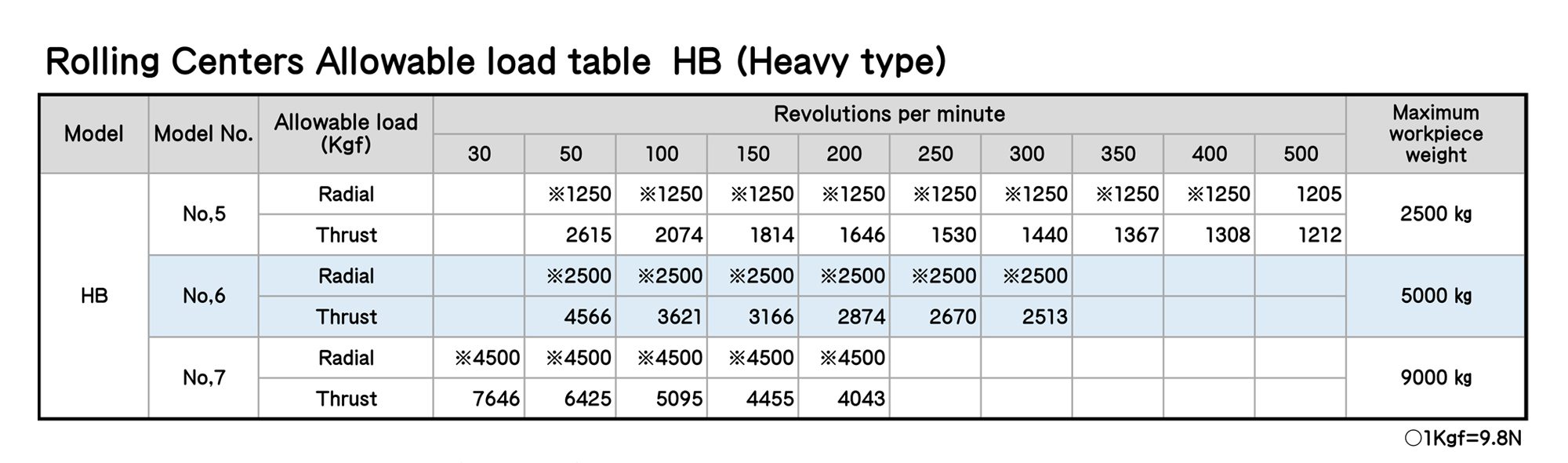 Rolling Centers Allowable load table HB (Heavy type)

| Model | Model No. | Allowable load (Kgf) | Revolutions per minute 30 | 50 | 100 | 150 | 200 | 250 | 300 | 350 | 400 | 500 | Maximum workpiece weight |
|---|---|---|---|---|---|---|---|---|---|---|---|---|---|
| HB | No,5 | Radial | | ※1250 | ※1250 | ※1250 | ※1250 | ※1250 | ※1250 | ※1250 | ※1250 | 1205 | 2500 kg |
| | | Thrust | | 2615 | 2074 | 1814 | 1646 | 1530 | 1440 | 1367 | 1308 | 1212 | |
| | No,6 | Radial | | ※2500 | ※2500 | ※2500 | ※2500 | ※2500 | ※2500 | | | | 5000 kg |
| | | Thrust | | 4566 | 3621 | 3166 | 2874 | 2670 | 2513 | | | | |
| | No,7 | Radial | ※4500 | ※4500 | ※4500 | ※4500 | ※4500 | | | | | | 9000 kg |
| | | Thrust | 7646 | 6425 | 5095 | 4455 | 4043 | | | | | | |

○1Kgf=9.8N